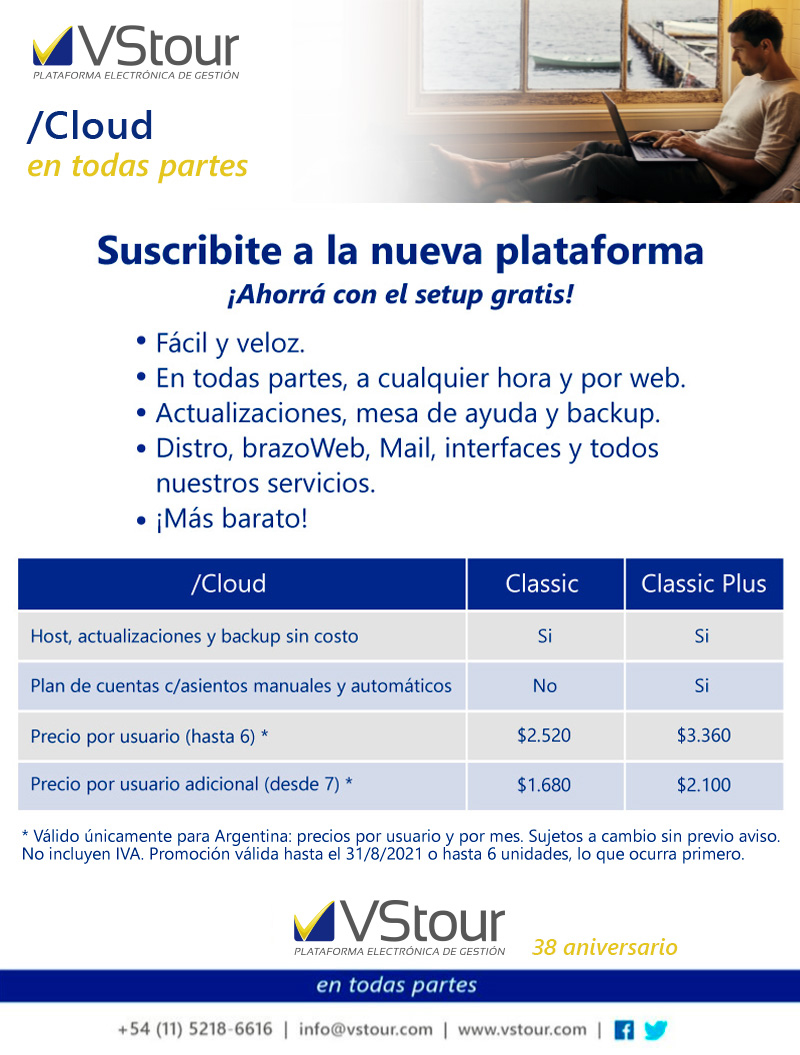 VStour
PLATAFORMA ELECTRÓNICA DE GESTIÓN

/Cloud
en todas partes

Suscribite a la nueva plataforma
¡Ahorrá con el setup gratis!

• Fácil y veloz.
• En todas partes, a cualquier hora y por web.
• Actualizaciones, mesa de ayuda y backup.
• Distro, brazoWeb, Mail, interfaces y todos nuestros servicios.
• ¡Más barato!

| /Cloud | Classic | Classic Plus |
|---|---|---|
| Host, actualizaciones y backup sin costo | Si | Si |
| Plan de cuentas c/asientos manuales y automáticos | No | Si |
| Precio por usuario (hasta 6) * | $2.520 | $3.360 |
| Precio por usuario adicional (desde 7) * | $1.680 | $2.100 |

* Válido únicamente para Argentina: precios por usuario y por mes. Sujetos a cambio sin previo aviso. No incluyen IVA. Promoción válida hasta el 31/8/2021 o hasta 6 unidades, lo que ocurra primero.

VStour
PLATAFORMA ELECTRÓNICA DE GESTIÓN
38 aniversario

en todas partes

+54 (11) 5218-6616 | info@vstour.com | www.vstour.com |